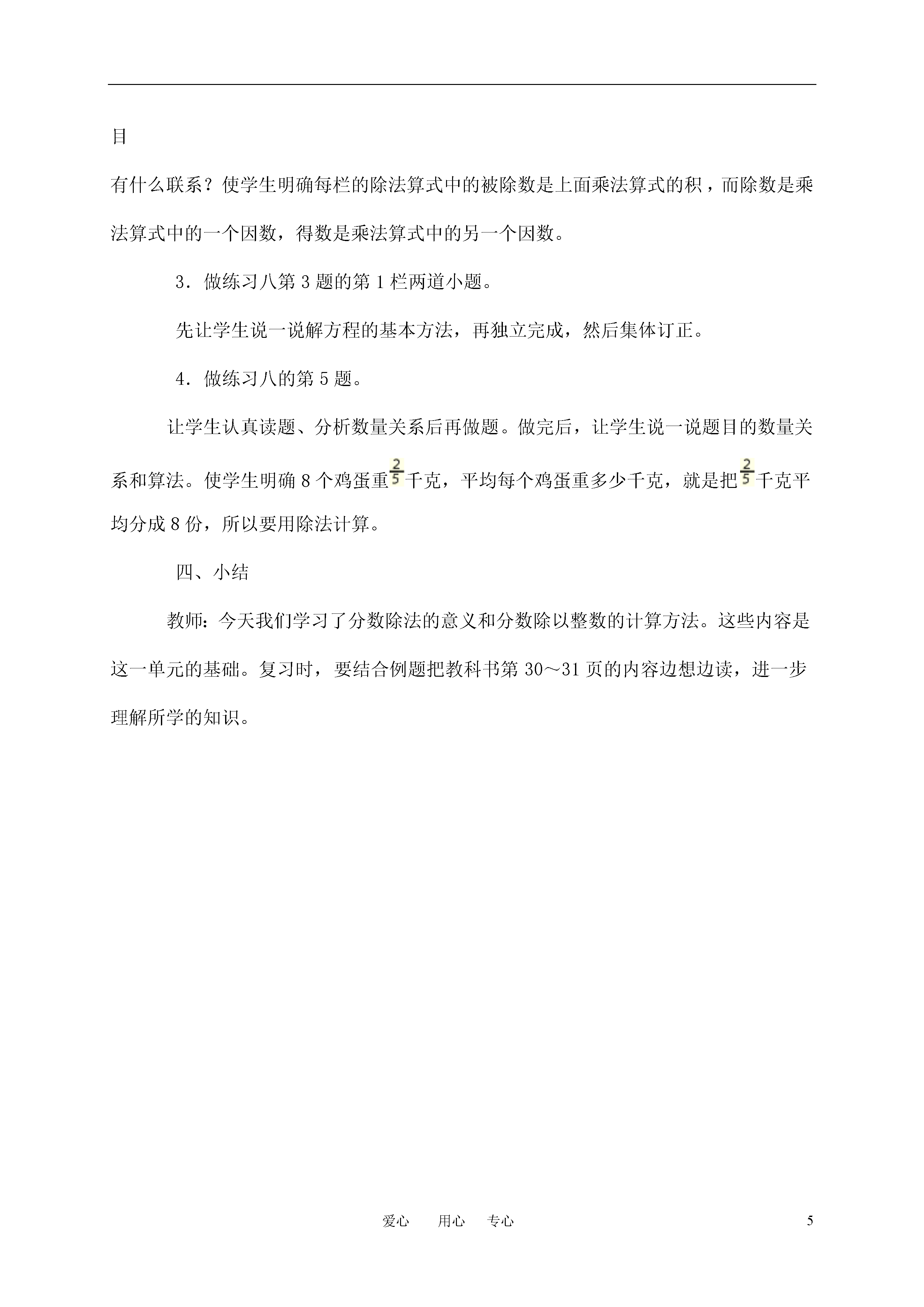 目

有什么联系？使学生明确每栏的除法算式中的被除数是上面乘法算式的积，而除数是乘法算式中的一个因数，得数是乘法算式中的另一个因数。

3．做练习八第 3 题的第 1 栏两道小题。

先让学生说一说解方程的基本方法，再独立完成，然后集体订正。

4．做练习八的第 5 题。

让学生认真读题、分析数量关系后再做题。做完后，让学生说一说题目的数量关系和算法。使学生明确 8 个鸡蛋重$\frac{2}{5}$千克，平均每个鸡蛋重多少千克，就是把$\frac{2}{5}$千克平均分成 8 份，所以要用除法计算。

四、小结

教师：今天我们学习了分数除法的意义和分数除以整数的计算方法。这些内容是这一单元的基础。复习时，要结合例题把教科书第 30～31 页的内容边想边读，进一步理解所学的知识。

爱心　　用心　　专心　　5